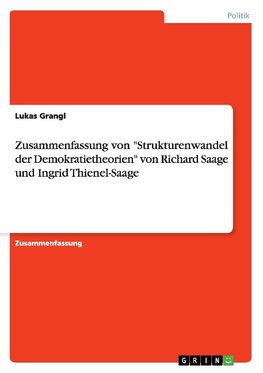 Politik

Lukas Grangl

Zusammenfassung von "Strukturenwandel der Demokratietheorien" von Richard Saage und Ingrid Thienel-Saage

Zusammenfassung

GRIN